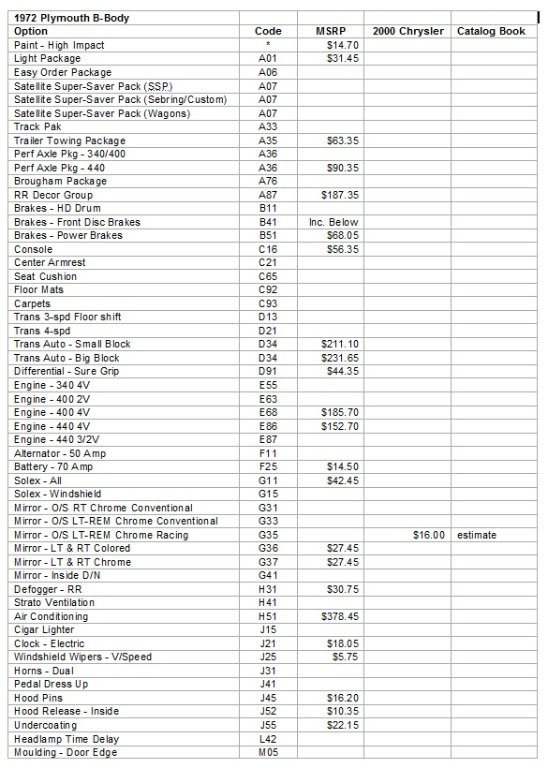 | 1972 Plymouth B-Body | | | | |
|---|---|---|---|---|
| Option | Code | MSRP | 2000 Chrysler | Catalog Book |
| Paint - High Impact | * | $14.70 | | |
| Light Package | A01 | $31.45 | | |
| Easy Order Package | A06 | | | |
| Satellite Super-Saver Pack (SSP) | A07 | | | |
| Satellite Super-Saver Pack (Sebring/Custom) | A07 | | | |
| Satellite Super-Saver Pack (Wagons) | A07 | | | |
| Track Pak | A33 | | | |
| Trailer Towing Package | A35 | $63.35 | | |
| Perf Axle Pkg - 340/400 | A36 | | | |
| Perf Axle Pkg - 440 | A36 | $90.35 | | |
| Brougham Package | A76 | | | |
| RR Decor Group | A87 | $187.35 | | |
| Brakes - HD Drum | B11 | | | |
| Brakes - Front Disc Brakes | B41 | Inc. Below | | |
| Brakes - Power Brakes | B51 | $68.05 | | |
| Console | C16 | $56.35 | | |
| Center Armrest | C21 | | | |
| Seat Cushion | C65 | | | |
| Floor Mats | C92 | | | |
| Carpets | C93 | | | |
| Trans 3-spd Floor shift | D13 | | | |
| Trans 4-spd | D21 | | | |
| Trans Auto - Small Block | D34 | $211.10 | | |
| Trans Auto - Big Block | D34 | $231.65 | | |
| Differential - Sure Grip | D91 | $44.35 | | |
| Engine - 340 4V | E55 | | | |
| Engine - 400 2V | E63 | | | |
| Engine - 400 4V | E68 | $185.70 | | |
| Engine - 440 4V | E86 | $152.70 | | |
| Engine - 440 3/2V | E87 | | | |
| Alternator - 50 Amp | F11 | | | |
| Battery - 70 Amp | F25 | $14.50 | | |
| Solex - All | G11 | $42.45 | | |
| Solex - Windshield | G15 | | | |
| Mirror - O/S RT Chrome Conventional | G31 | | | |
| Mirror - O/S LT-REM Chrome Conventional | G33 | | | |
| Mirror - O/S LT-REM Chrome Racing | G35 | | $16.00 | estimate |
| Mirror - LT & RT Colored | G36 | $27.45 | | |
| Mirror - LT & RT Chrome | G37 | $27.45 | | |
| Mirror - Inside D/N | G41 | | | |
| Defogger - RR | H31 | $30.75 | | |
| Strato Ventilation | H41 | | | |
| Air Conditioning | H51 | $378.45 | | |
| Cigar Lighter | J15 | | | |
| Clock - Electric | J21 | $18.05 | | |
| Windshield Wipers - V/Speed | J25 | $5.75 | | |
| Horns - Dual | J31 | | | |
| Pedal Dress Up | J41 | | | |
| Hood Pins | J45 | $16.20 | | |
| Hood Release - Inside | J52 | $10.35 | | |
| Undercoating | J55 | $22.15 | | |
| Headlamp Time Delay | L42 | | | |
| Moulding - Door Edge | M05 | | | |